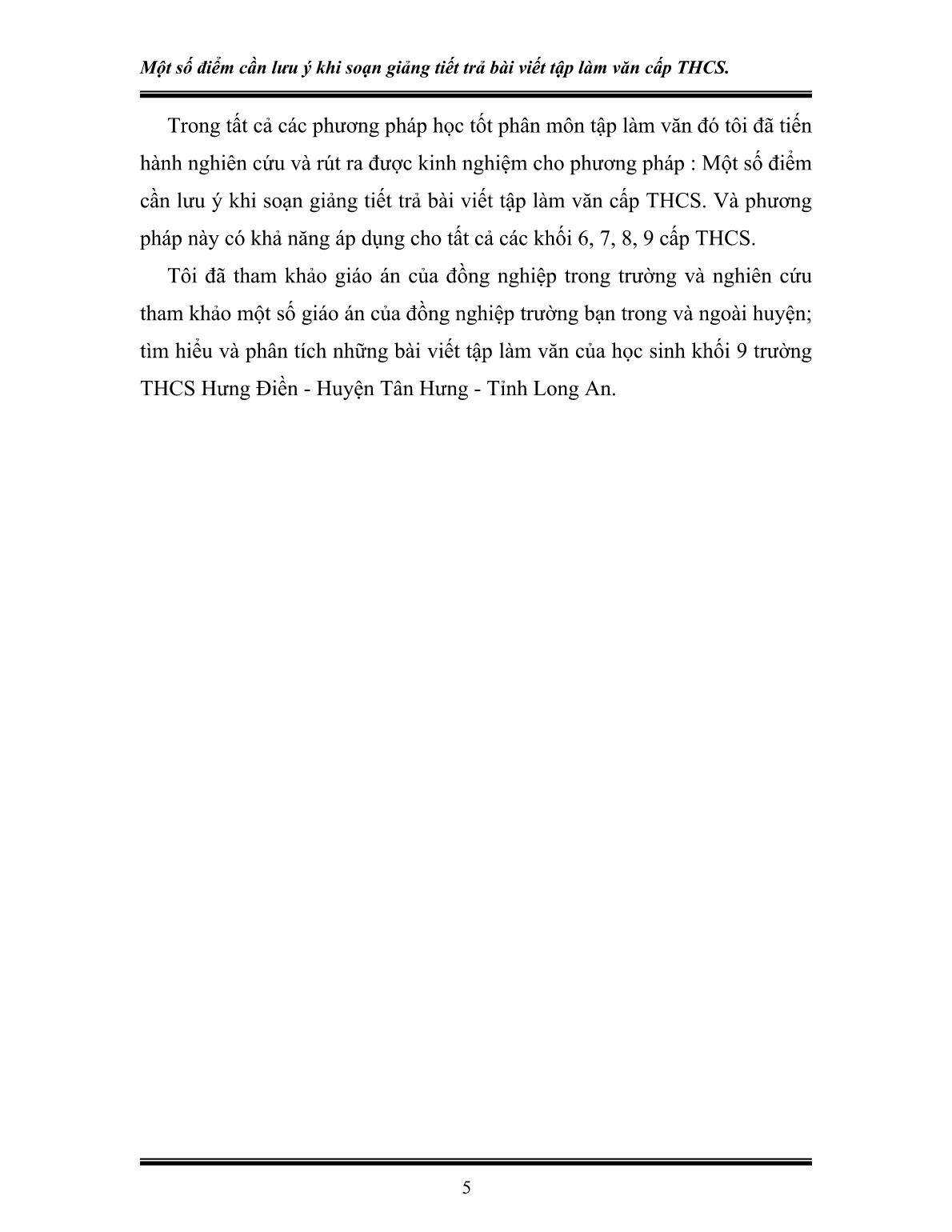 Một số điểm cần lưu ý khi soạn giảng tiết trả bài viết tập làm văn cấp THCS.

Trong tất cả các phương pháp học tốt phân môn tập làm văn đó tôi đã tiến hành nghiên cứu và rút ra được kinh nghiệm cho phương pháp : Một số điểm cần lưu ý khi soạn giảng tiết trả bài viết tập làm văn cấp THCS. Và phương pháp này có khả năng áp dụng cho tất cả các khối 6, 7, 8, 9 cấp THCS.

Tôi đã tham khảo giáo án của đồng nghiệp trong trường và nghiên cứu tham khảo một số giáo án của đồng nghiệp trường bạn trong và ngoài huyện; tìm hiểu và phân tích những bài viết tập làm văn của học sinh khối 9 trường THCS Hưng Điền - Huyện Tân Hưng - Tỉnh Long An.

5